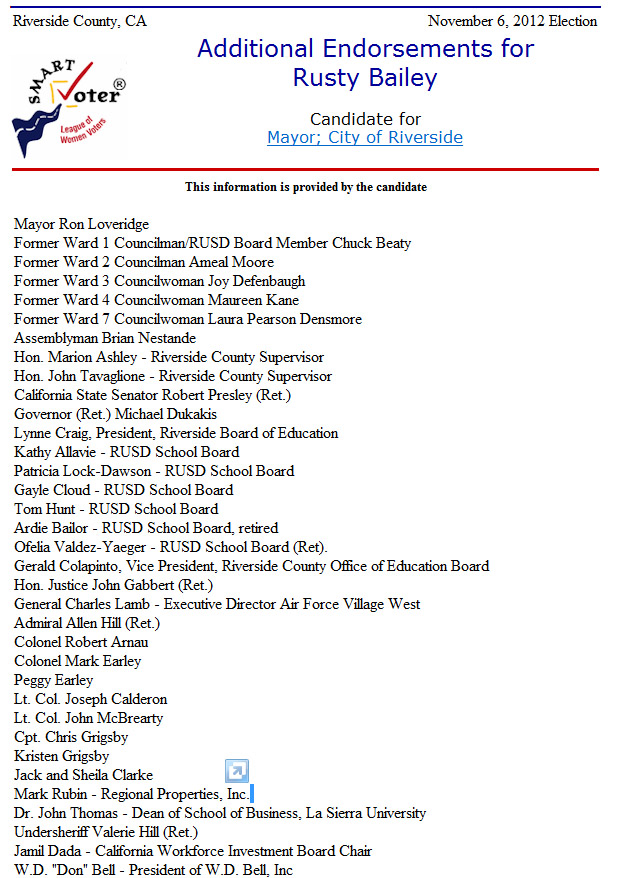 Riverside County, CA

November 6, 2012 Election

SMART Voter®
League of Women Voters

Additional Endorsements for Rusty Bailey

Candidate for
Mayor; City of Riverside

This information is provided by the candidate

Mayor Ron Loveridge
Former Ward 1 Councilman/RUSD Board Member Chuck Beaty
Former Ward 2 Councilman Ameal Moore
Former Ward 3 Councilwoman Joy Defenbaugh
Former Ward 4 Councilwoman Maureen Kane
Former Ward 7 Councilwoman Laura Pearson Densmore
Assemblyman Brian Nestande
Hon. Marion Ashley - Riverside County Supervisor
Hon. John Tavaglione - Riverside County Supervisor
California State Senator Robert Presley (Ret.)
Governor (Ret.) Michael Dukakis
Lynne Craig, President, Riverside Board of Education
Kathy Allavie - RUSD School Board
Patricia Lock-Dawson - RUSD School Board
Gayle Cloud - RUSD School Board
Tom Hunt - RUSD School Board
Ardie Bailor - RUSD School Board, retired
Ofelia Valdez-Yaeger - RUSD School Board (Ret).
Gerald Colapinto, Vice President, Riverside County Office of Education Board
Hon. Justice John Gabbert (Ret.)
General Charles Lamb - Executive Director Air Force Village West
Admiral Allen Hill (Ret.)
Colonel Robert Arnau
Colonel Mark Earley
Peggy Earley
Lt. Col. Joseph Calderon
Lt. Col. John McBrearty
Cpt. Chris Grigsby
Kristen Grigsby
Jack and Sheila Clarke
Mark Rubin - Regional Properties, Inc.
Dr. John Thomas - Dean of School of Business, La Sierra University
Undersheriff Valerie Hill (Ret.)
Jamil Dada - California Workforce Investment Board Chair
W.D. "Don" Bell - President of W.D. Bell, Inc